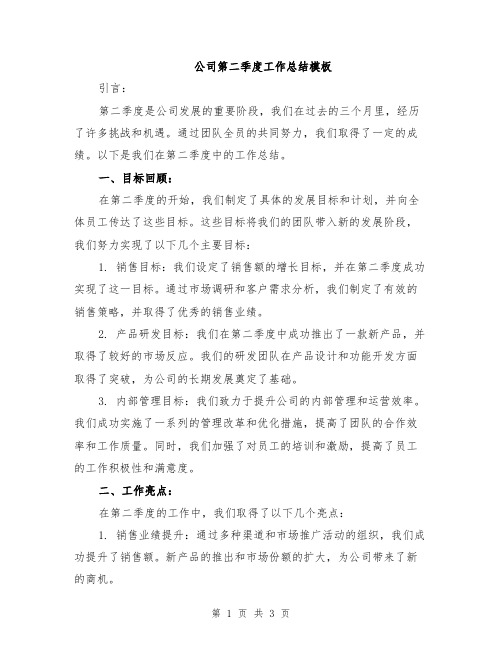 公司第二季度工作总结模板

引言：

第二季度是公司发展的重要阶段，我们在过去的三个月里，经历了许多挑战和机遇。通过团队全员的共同努力，我们取得了一定的成绩。以下是我们在第二季度中的工作总结。

一、目标回顾：

在第二季度的开始，我们制定了具体的发展目标和计划，并向全体员工传达了这些目标。这些目标将我们的团队带入新的发展阶段，我们努力实现了以下几个主要目标：

1. 销售目标：我们设定了销售额的增长目标，并在第二季度成功实现了这一目标。通过市场调研和客户需求分析，我们制定了有效的销售策略，并取得了优秀的销售业绩。

2. 产品研发目标：我们在第二季度中成功推出了一款新产品，并取得了较好的市场反应。我们的研发团队在产品设计和功能开发方面取得了突破，为公司的长期发展奠定了基础。

3. 内部管理目标：我们致力于提升公司的内部管理和运营效率。我们成功实施了一系列的管理改革和优化措施，提高了团队的合作效率和工作质量。同时，我们加强了对员工的培训和激励，提高了员工的工作积极性和满意度。

二、工作亮点：

在第二季度的工作中，我们取得了以下几个亮点：

1. 销售业绩提升：通过多种渠道和市场推广活动的组织，我们成功提升了销售额。新产品的推出和市场份额的扩大，为公司带来了新的商机。

第 1 页 共 3 页